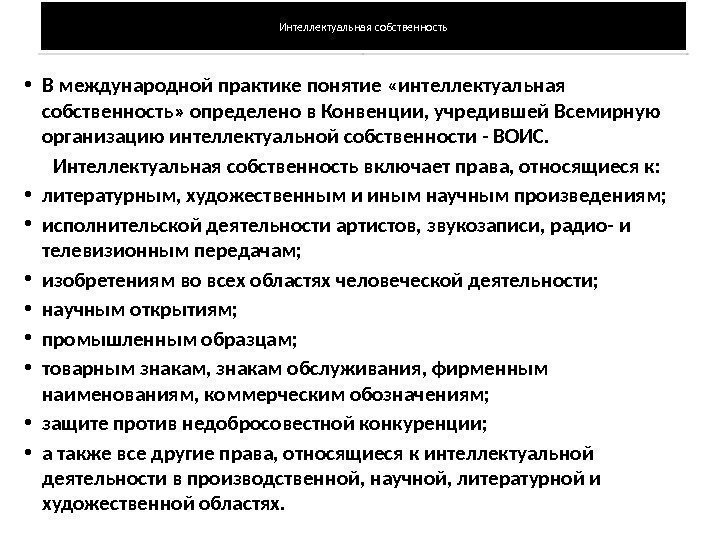 Интеллектуальная собственность

• В международной практике понятие «интеллектуальная собственность» определено в Конвенции, учредившей Всемирную организацию интеллектуальной собственности - ВОИС.

Интеллектуальная собственность включает права, относящиеся к:

• литературным, художественным и иным научным произведениям;
• исполнительской деятельности артистов, звукозаписи, радио- и телевизионным передачам;
• изобретениям во всех областях человеческой деятельности;
• научным открытиям;
• промышленным образцам;
• товарным знакам, знакам обслуживания, фирменным наименованиям, коммерческим обозначениям;
• защите против недобросовестной конкуренции;
• а также все другие права, относящиеся к интеллектуальной деятельности в производственной, научной, литературной и художественной областях.